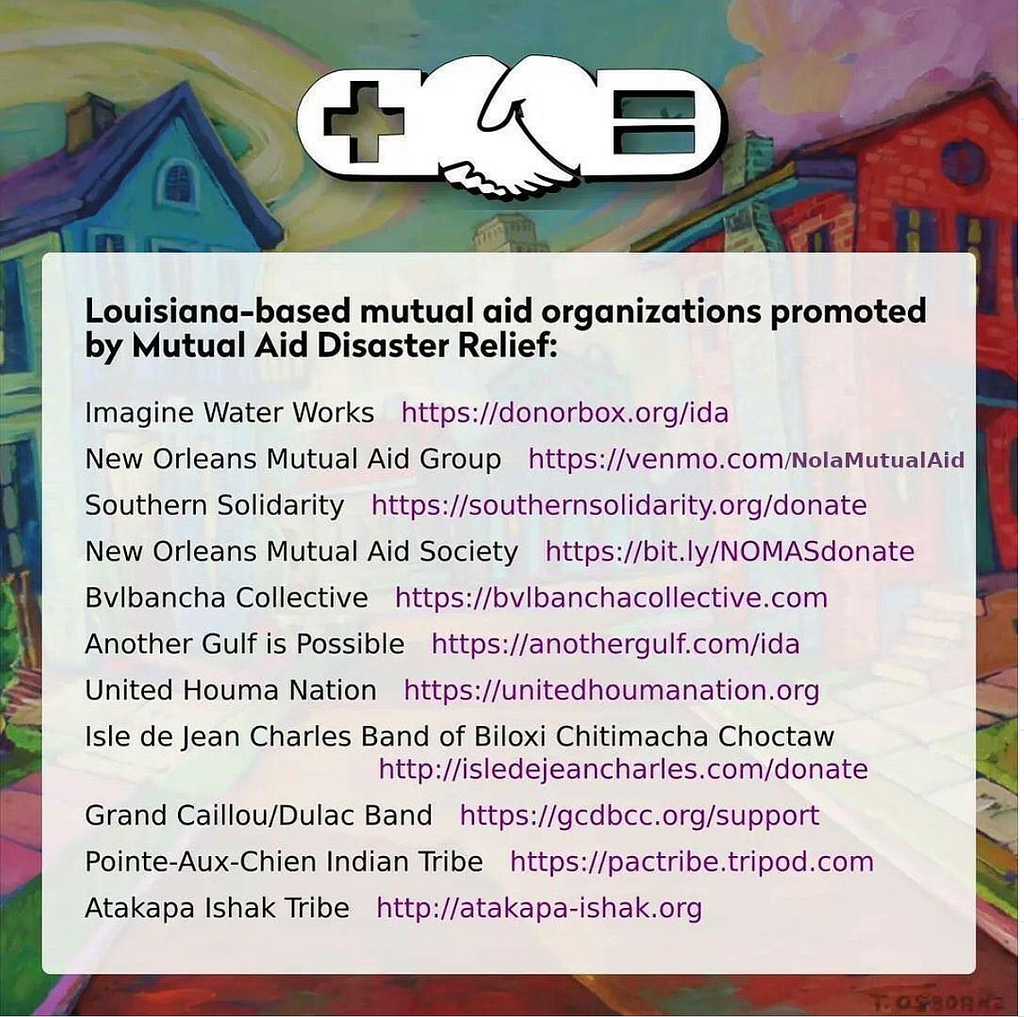 Louisiana-based mutual aid organizations promoted by Mutual Aid Disaster Relief:

Imagine Water Works https://donorbox.org/ida
New Orleans Mutual Aid Group https://venmo.com/NolaMutualAid
Southern Solidarity https://southernsolidarity.org/donate
New Orleans Mutual Aid Society https://bit.ly/NOMASdonate
Bvlbancha Collective https://bvlbanchacollective.com
Another Gulf is Possible https://anothergulf.com/ida
United Houma Nation https://unitedhoumanation.org
Isle de Jean Charles Band of Biloxi Chitimacha Choctaw http://isledejeancharles.com/donate
Grand Caillou/Dulac Band https://gcdbcc.org/support
Pointe-Aux-Chien Indian Tribe https://pactribe.tripod.com
Atakapa Ishak Tribe http://atakapa-ishak.org

T. OSBORNE